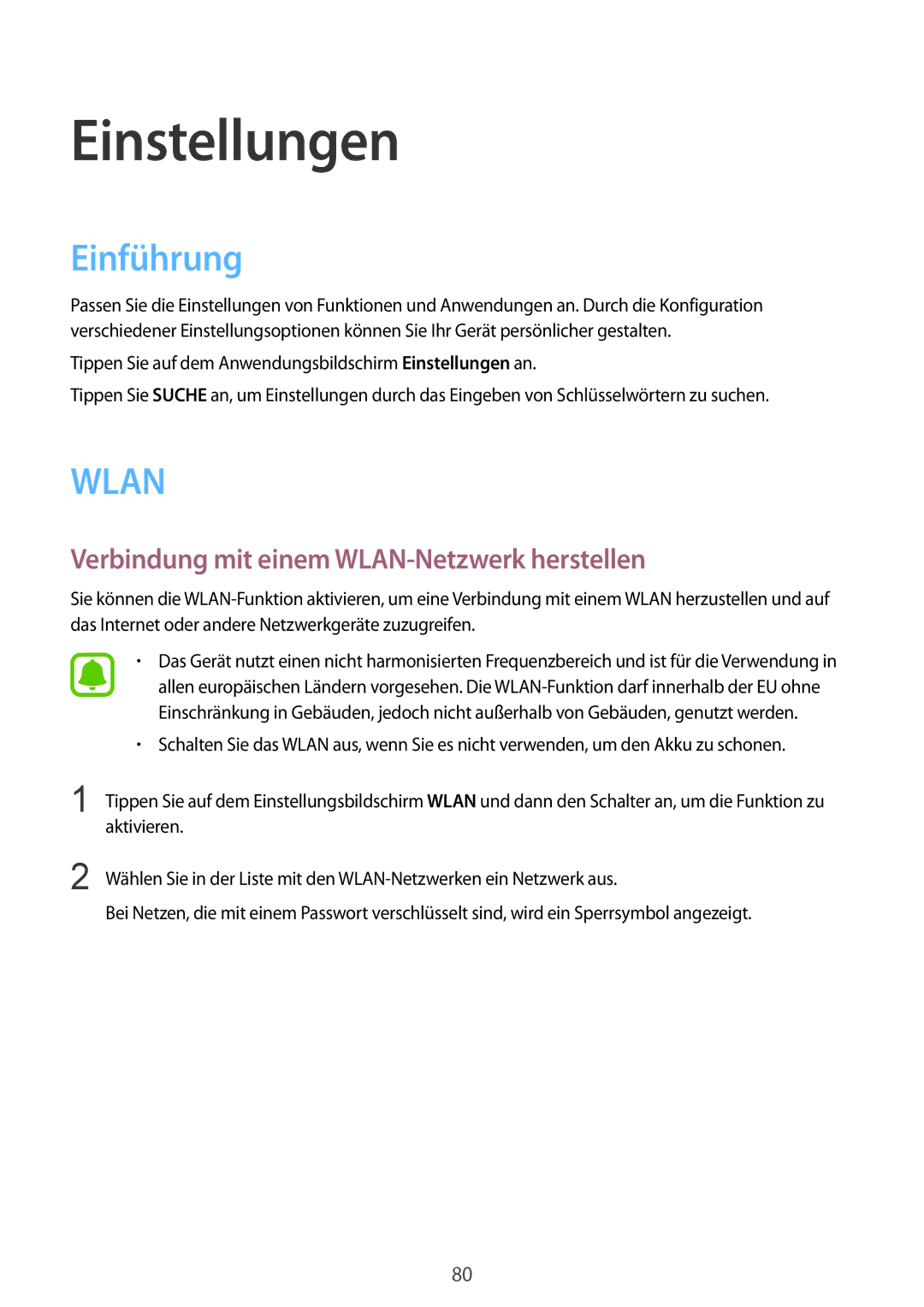 Einstellungen

Einführung

Passen Sie die Einstellungen von Funktionen und Anwendungen an. Durch die Konfiguration verschiedener Einstellungsoptionen können Sie Ihr Gerät persönlicher gestalten.

Tippen Sie auf dem Anwendungsbildschirm Einstellungen an.

Tippen Sie SUCHE an, um Einstellungen durch das Eingeben von Schlüsselwörtern zu suchen.

WLAN

Verbindung mit einem WLAN-Netzwerk herstellen

Sie können die WLAN-Funktion aktivieren, um eine Verbindung mit einem WLAN herzustellen und auf das Internet oder andere Netzwerkgeräte zuzugreifen.

• Das Gerät nutzt einen nicht harmonisierten Frequenzbereich und ist für die Verwendung in allen europäischen Ländern vorgesehen. Die WLAN-Funktion darf innerhalb der EU ohne Einschränkung in Gebäuden, jedoch nicht außerhalb von Gebäuden, genutzt werden.

• Schalten Sie das WLAN aus, wenn Sie es nicht verwenden, um den Akku zu schonen.

1 Tippen Sie auf dem Einstellungsbildschirm WLAN und dann den Schalter an, um die Funktion zu aktivieren.

2 Wählen Sie in der Liste mit den WLAN-Netzwerken ein Netzwerk aus.

Bei Netzen, die mit einem Passwort verschlüsselt sind, wird ein Sperrsymbol angezeigt.

80